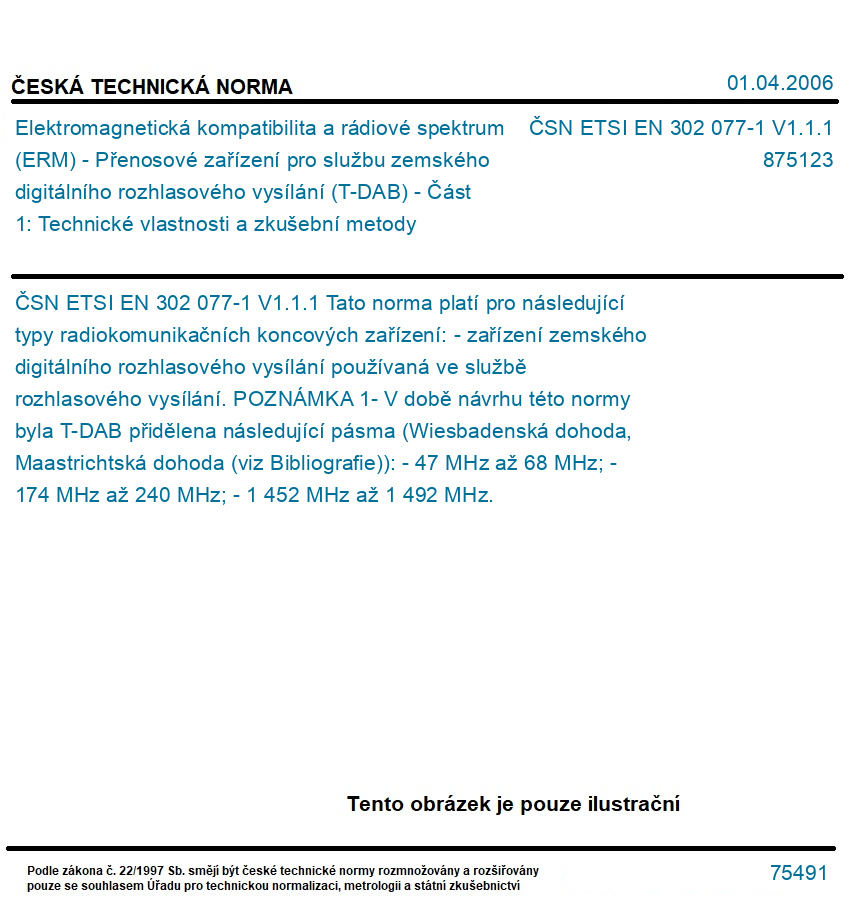 ČESKÁ TECHNICKÁ NORMA

01.04.2006

Elektromagnetická kompatibilita a rádiové spektrum (ERM) - Přenosové zařízení pro službu zemského digitálního rozhlasového vysílání (T-DAB) - Část 1: Technické vlastnosti a zkušební metody

ČSN ETSI EN 302 077-1 V1.1.1
875123

ČSN ETSI EN 302 077-1 V1.1.1 Tato norma platí pro následující typy radiokomunikačních koncových zařízení: - zařízení zemského digitálního rozhlasového vysílání používaná ve službě rozhlasového vysílání. POZNÁMKA 1- V době návrhu této normy byla T-DAB přidělena následující pásma (Wiesbadenská dohoda, Maastrichtská dohoda (viz Bibliografie)): - 47 MHz až 68 MHz; - 174 MHz až 240 MHz; - 1 452 MHz až 1 492 MHz.

Tento obrázek je pouze ilustrační

Podle zákona č. 22/1997 Sb. smějí být české technické normy rozmnožovány a rozšiřovány pouze se souhlasem Úřadu pro technickou normalizaci, metrologii a státní zkušebnictví

75491